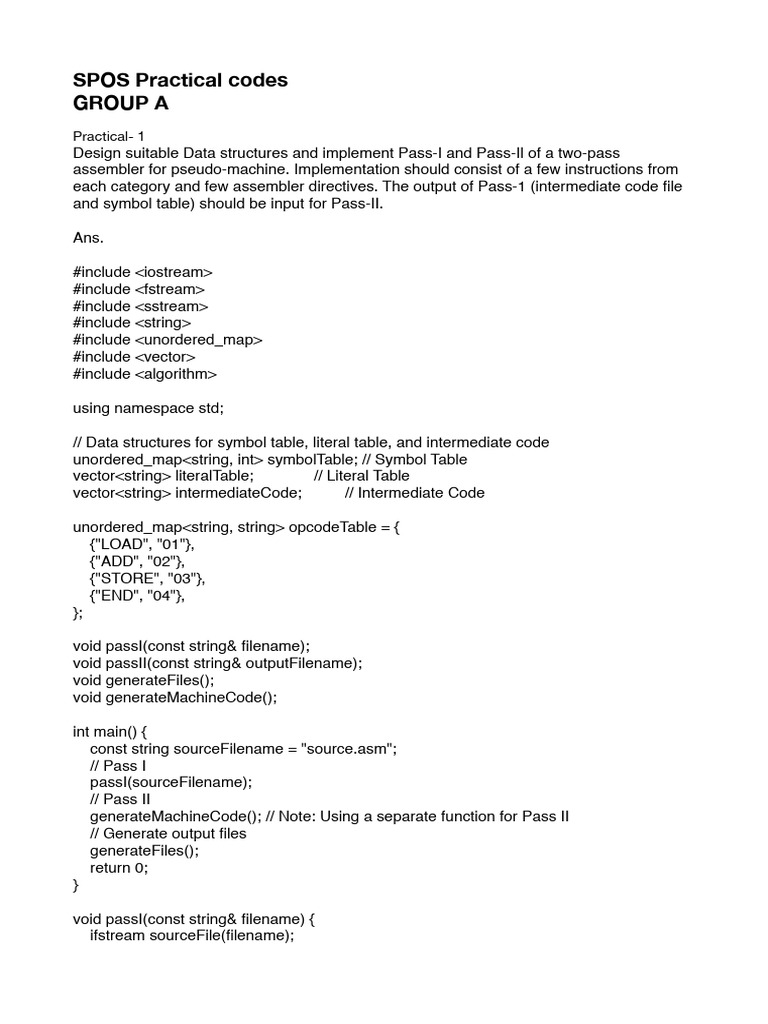 SPOS Practical codes
GROUP A

Practical- 1
Design suitable Data structures and implement Pass-I and Pass-II of a two-pass assembler for pseudo-machine. Implementation should consist of a few instructions from each category and few assembler directives. The output of Pass-1 (intermediate code file and symbol table) should be input for Pass-II.

Ans.

#include <iostream>
#include <fstream>
#include <sstream>
#include <string>
#include <unordered_map>
#include <vector>
#include <algorithm>

using namespace std;

// Data structures for symbol table, literal table, and intermediate code
unordered_map<string, int> symbolTable; // Symbol Table
vector<string> literalTable; // Literal Table
vector<string> intermediateCode; // Intermediate Code

unordered_map<string, string> opcodeTable = {
{"LOAD", "01"},
{"ADD", "02"},
{"STORE", "03"},
{"END", "04"},
};

void passI(const string& filename);
void passII(const string& outputFilename);
void generateFiles();
void generateMachineCode();

int main() {
const string sourceFilename = "source.asm";
// Pass I
passI(sourceFilename);
// Pass II
generateMachineCode(); // Note: Using a separate function for Pass II
// Generate output files
generateFiles();
return 0;
}

void passI(const string& filename) {
ifstream sourceFile(filename);